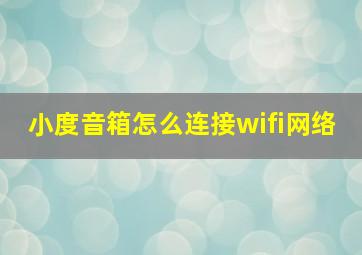 小度音箱怎么连接wifi网络